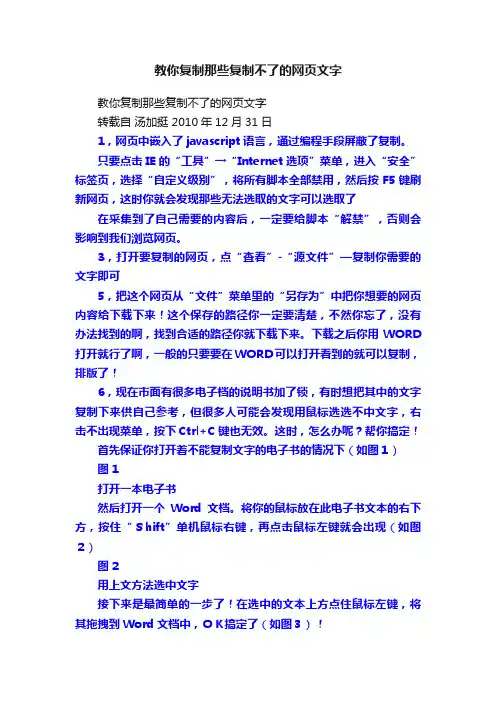 教你复制那些复制不了的网页文字

教你复制那些复制不了的网页文字

转载自 汤加挺 2010 年 12 月 31 日

1，网页中嵌入了 javascript 语言，通过编程手段屏蔽了复制。

只要点击 IE 的“工具”→“Internet 选项”菜单，进入“安全”标签页，选择“自定义级别”，将所有脚本全部禁用，然后按 F5 键刷新网页，这时你就会发现那些无法选取的文字可以选取了

在采集到了自己需要的内容后，一定要给脚本“解禁”，否则会影响到我们浏览网页。

3，打开要复制的网页，点“查看”-“源文件”—复制你需要的文字即可

5，把这个网页从“文件”菜单里的“另存为”中把你想要的网页内容给下载下来！这个保存的路径你一定要清楚，不然你忘了，没有办法找到的啊，找到合适的路径你就下载下来。下载之后你用 WORD 打开就行了啊，一般的只要要在 WORD 可以打开看到的就可以复制，排版了！

6，现在市面有很多电子档的说明书加了锁，有时想把其中的文字复制下来供自己参考，但很多人可能会发现用鼠标选选不中文字，右击不出现菜单，按下 Ctrl+C 键也无效。这时，怎么办呢？帮你搞定！

首先保证你打开着不能复制文字的电子书的情况下（如图 1）

图 1

打开一本电子书

然后打开一个 Word 文档。将你的鼠标放在此电子书文本的右下方，按住“Shift”单机鼠标右键，再点击鼠标左键就会出现（如图 2）

图 2

用上文方法选中文字

接下来是最简单的一步了！在选中的文本上方点住鼠标左键，将其拖拽到 Word 文档中，OK 搞定了（如图 3）！